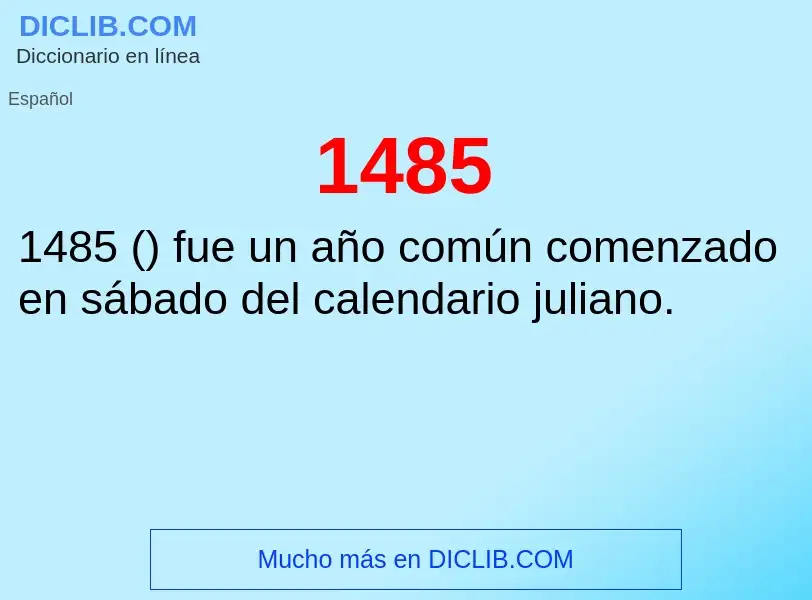 DICLIB.COM
Diccionario en línea

Español

1485

1485 () fue un año común comenzado en sábado del calendario juliano.

Mucho más en DICLIB.COM